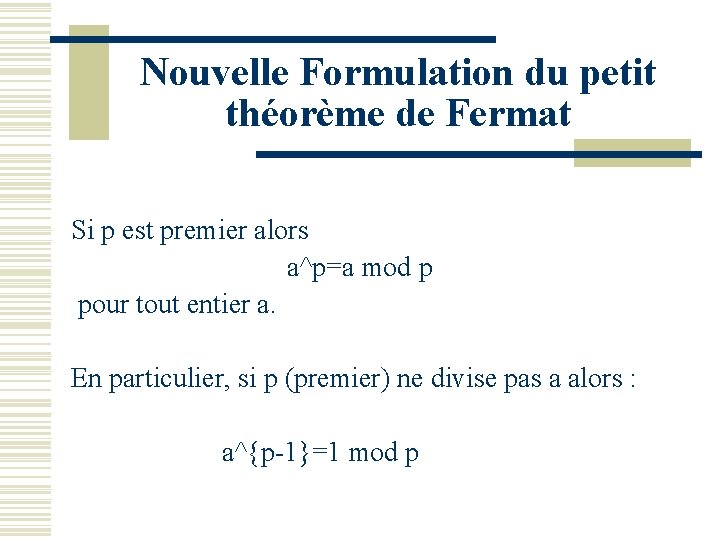 Nouvelle Formulation du petit théorème de Fermat

Si p est premier alors

a^p=a mod p

pour tout entier a.

En particulier, si p (premier) ne divise pas a alors :

a^{p-1}=1 mod p